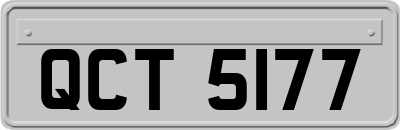 QCT 5177